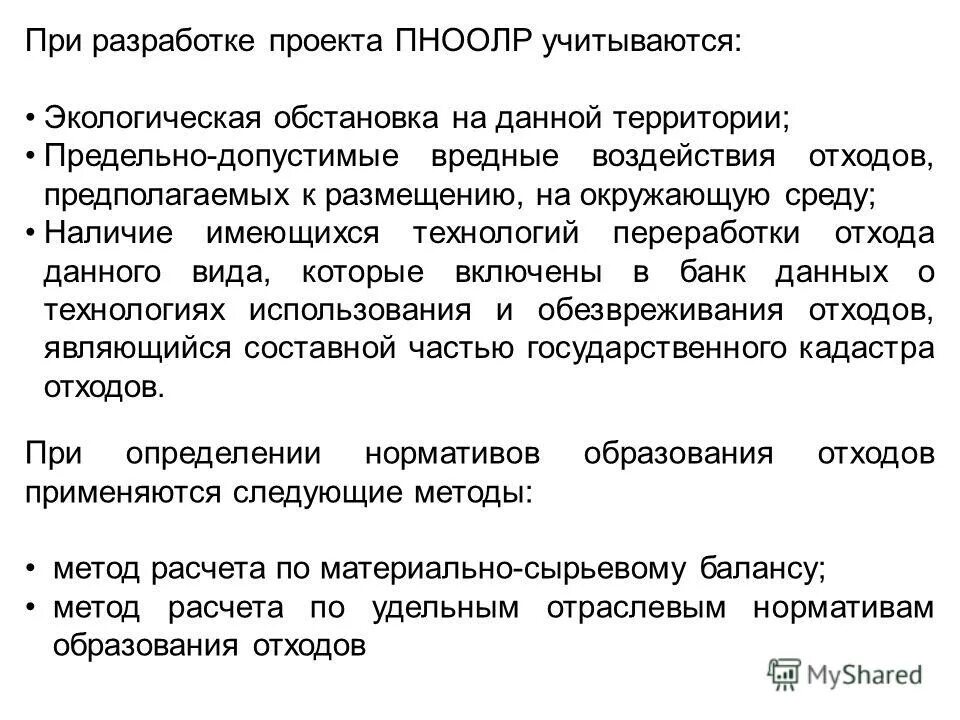 При разработке проекта ПНООЛР учитываются:

• Экологическая обстановка на данной территории;
• Предельно-допустимые вредные воздействия отходов, предполагаемых к размещению, на окружающую среду;
• Наличие имеющихся технологий переработки отхода данного вида, которые включены в банк данных о технологиях использования и обезвреживания отходов, являющийся составной частью государственного кадастра отходов.

При определении нормативов образования отходов применяются следующие методы:

• метод расчета по материально-сырьевому балансу;
• метод расчета по удельным отраслевым нормативам образования отходов

MyShared